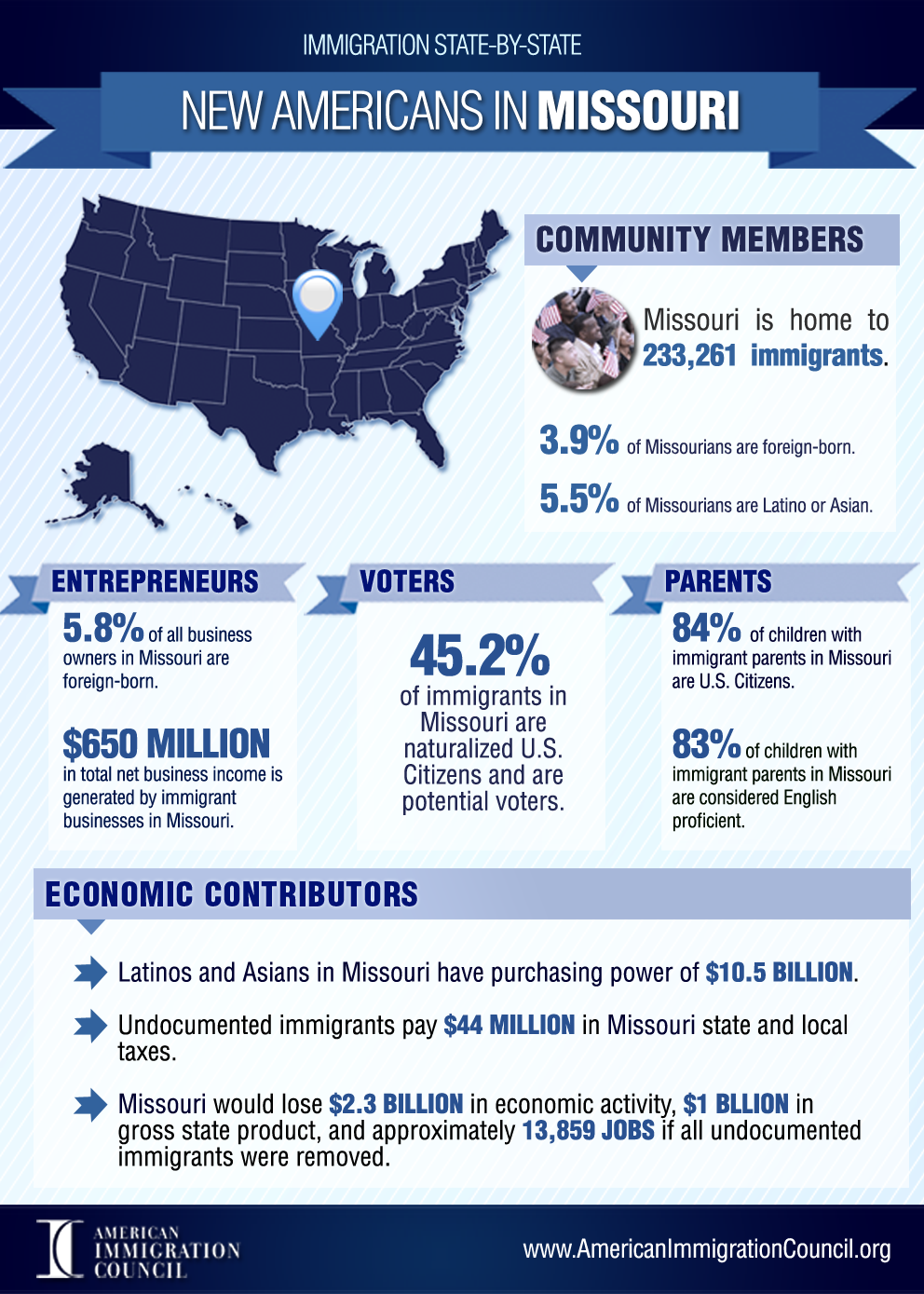 IMMIGRATION STATE-BY-STATE

NEW AMERICANS IN MISSOURI

COMMUNITY MEMBERS

Missouri is home to 233,261 immigrants.

3.9% of Missourians are foreign-born.

5.5% of Missourians are Latino or Asian.

ENTREPRENEURS

5.8% of all business owners in Missouri are foreign-born.

$650 MILLION in total net business income is generated by immigrant businesses in Missouri.

VOTERS

45.2% of immigrants in Missouri are naturalized U.S. Citizens and are potential voters.

PARENTS

84% of children with immigrant parents in Missouri are U.S. Citizens.

83% of children with immigrant parents in Missouri are considered English proficient.

ECONOMIC CONTRIBUTORS

Latinos and Asians in Missouri have purchasing power of $10.5 BILLION.

Undocumented immigrants pay $44 MILLION in Missouri state and local taxes.

Missouri would lose $2.3 BILLION in economic activity, $1 BLLION in gross state product, and approximately 13,859 JOBS if all undocumented immigrants were removed.

AMERICAN IMMIGRATION COUNCIL

www.AmericanImmigrationCouncil.org